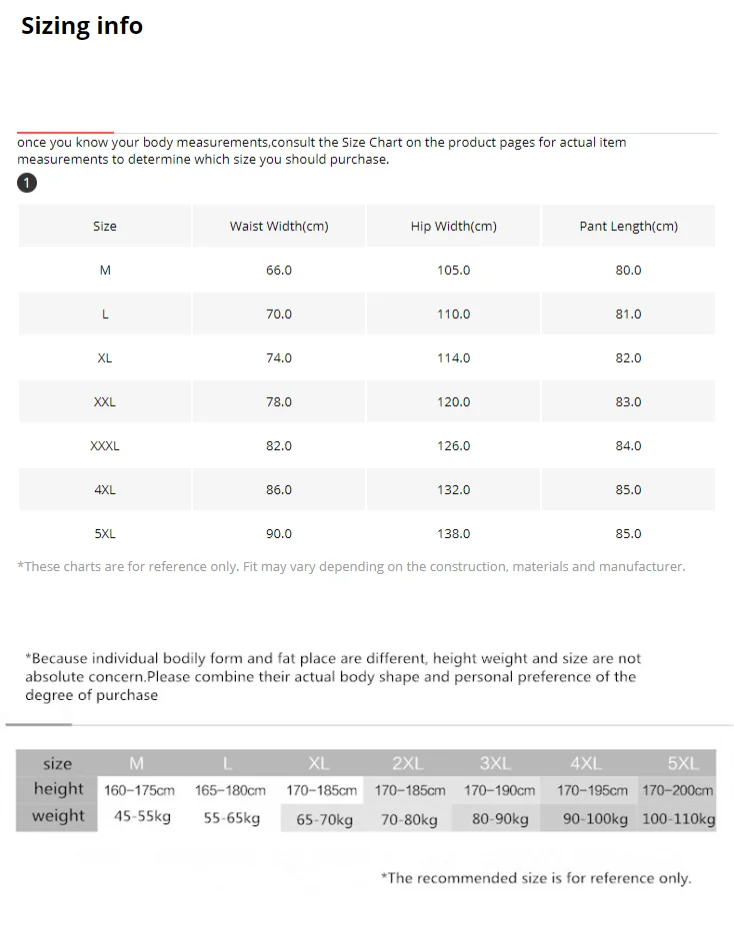 Sizing info

once you know your body measurements,consult the Size Chart on the product pages for actual item measurements to determine which size you should purchase.

1

| Size | Waist Width(cm) | Hip Width(cm) | Pant Length(cm) |
|---|---|---|---|
| M | 66.0 | 105.0 | 80.0 |
| L | 70.0 | 110.0 | 81.0 |
| XL | 74.0 | 114.0 | 82.0 |
| XXL | 78.0 | 120.0 | 83.0 |
| XXXL | 82.0 | 126.0 | 84.0 |
| 4XL | 86.0 | 132.0 | 85.0 |
| 5XL | 90.0 | 138.0 | 85.0 |

*These charts are for reference only. Fit may vary depending on the construction, materials and manufacturer.

*Because individual bodily form and fat place are different, height weight and size are not absolute concern.Please combine their actual body shape and personal preference of the degree of purchase

| size | M | L | XL | 2XL | 3XL | 4XL | 5XL |
|---|---|---|---|---|---|---|---|
| height | 160–175cm | 165–180cm | 170–185cm | 170–185cm | 170–190cm | 170–195cm | 170–200cm |
| weight | 45-55kg | 55-65kg | 65-70kg | 70-80kg | 80-90kg | 90-100kg | 100-110kg |

*The recommended size is for reference only.